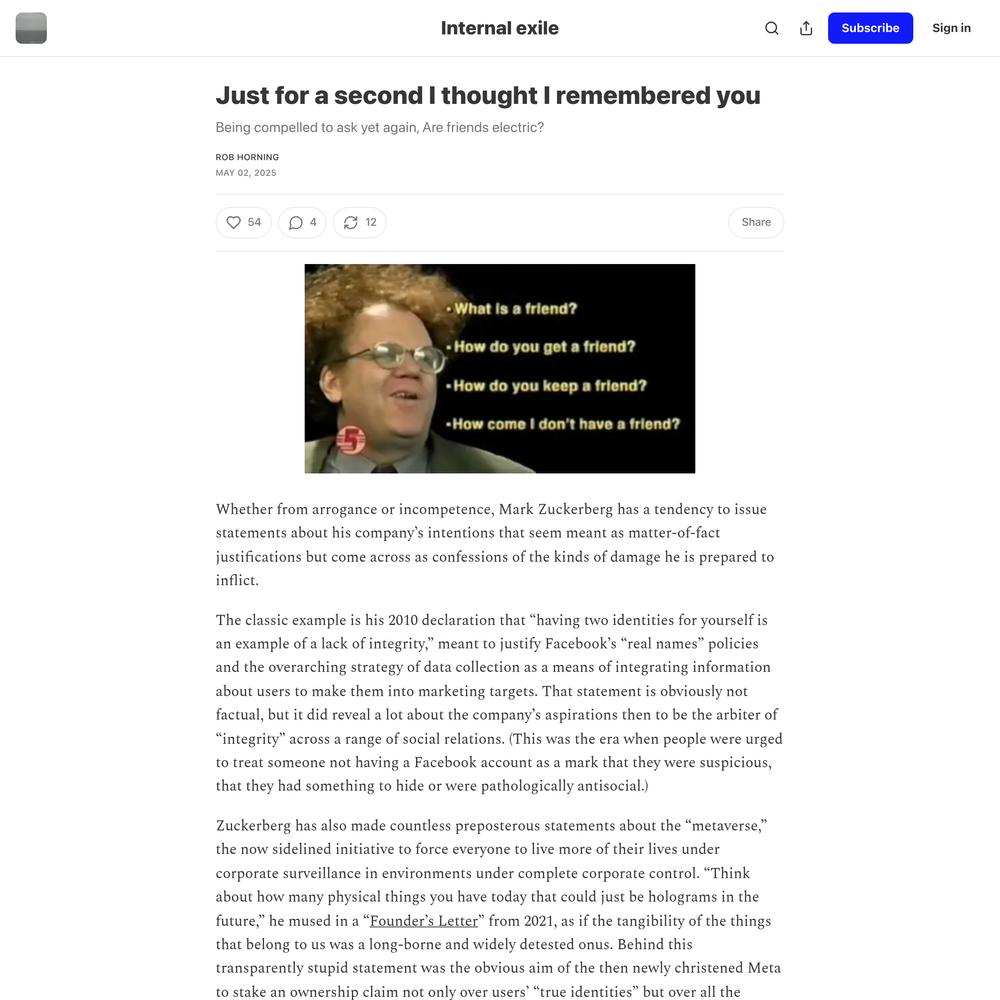 Internal exile

Subscribe Sign in

Just for a second I thought I remembered you

Being compelled to ask yet again, Are friends electric?

ROB HORNING
MAY 02, 2025

54 4 12 Share

• What is a friend?
• How do you get a friend?
• How do you keep a friend?
• How come I don't have a friend?

Whether from arrogance or incompetence, Mark Zuckerberg has a tendency to issue statements about his company's intentions that seem meant as matter-of-fact justifications but come across as confessions of the kinds of damage he is prepared to inflict.

The classic example is his 2010 declaration that "having two identities for yourself is an example of a lack of integrity," meant to justify Facebook's "real names" policies and the overarching strategy of data collection as a means of integrating information about users to make them into marketing targets. That statement is obviously not factual, but it did reveal a lot about the company's aspirations then to be the arbiter of "integrity" across a range of social relations. (This was the era when people were urged to treat someone not having a Facebook account as a mark that they were suspicious, that they had something to hide or were pathologically antisocial.)

Zuckerberg has also made countless preposterous statements about the "metaverse," the now sidelined initiative to force everyone to live more of their lives under corporate surveillance in environments under complete corporate control. "Think about how many physical things you have today that could just be holograms in the future," he mused in a "Founder's Letter" from 2021, as if the tangibility of the things that belong to us was a long-borne and widely detested onus. Behind this transparently stupid statement was the obvious aim of the then newly christened Meta to stake an ownership claim not only over users' "true identities" but over all the